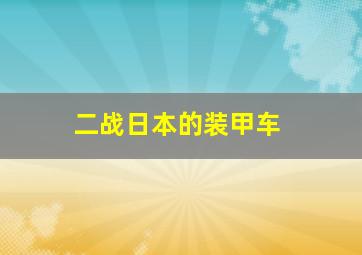 二战日本的装甲车